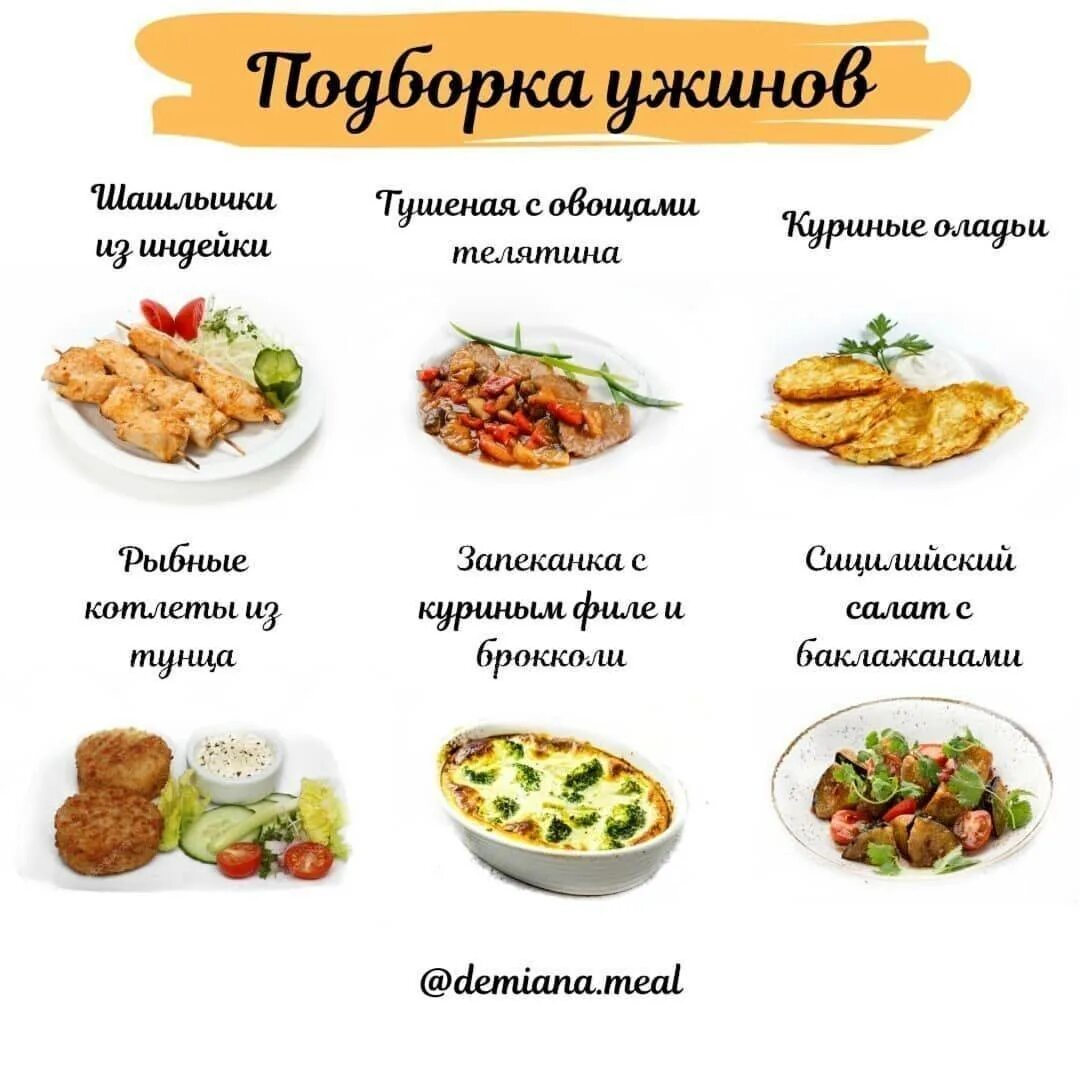 Подборка ужинов

Шашлычки из индейки

Тушеная с овощами телятина

Куриные оладьи

Рыбные котлеты из тунца

Запеканка с куриным филе и брокколи

Сицилийский салат с баклажанами

@demiana.meal